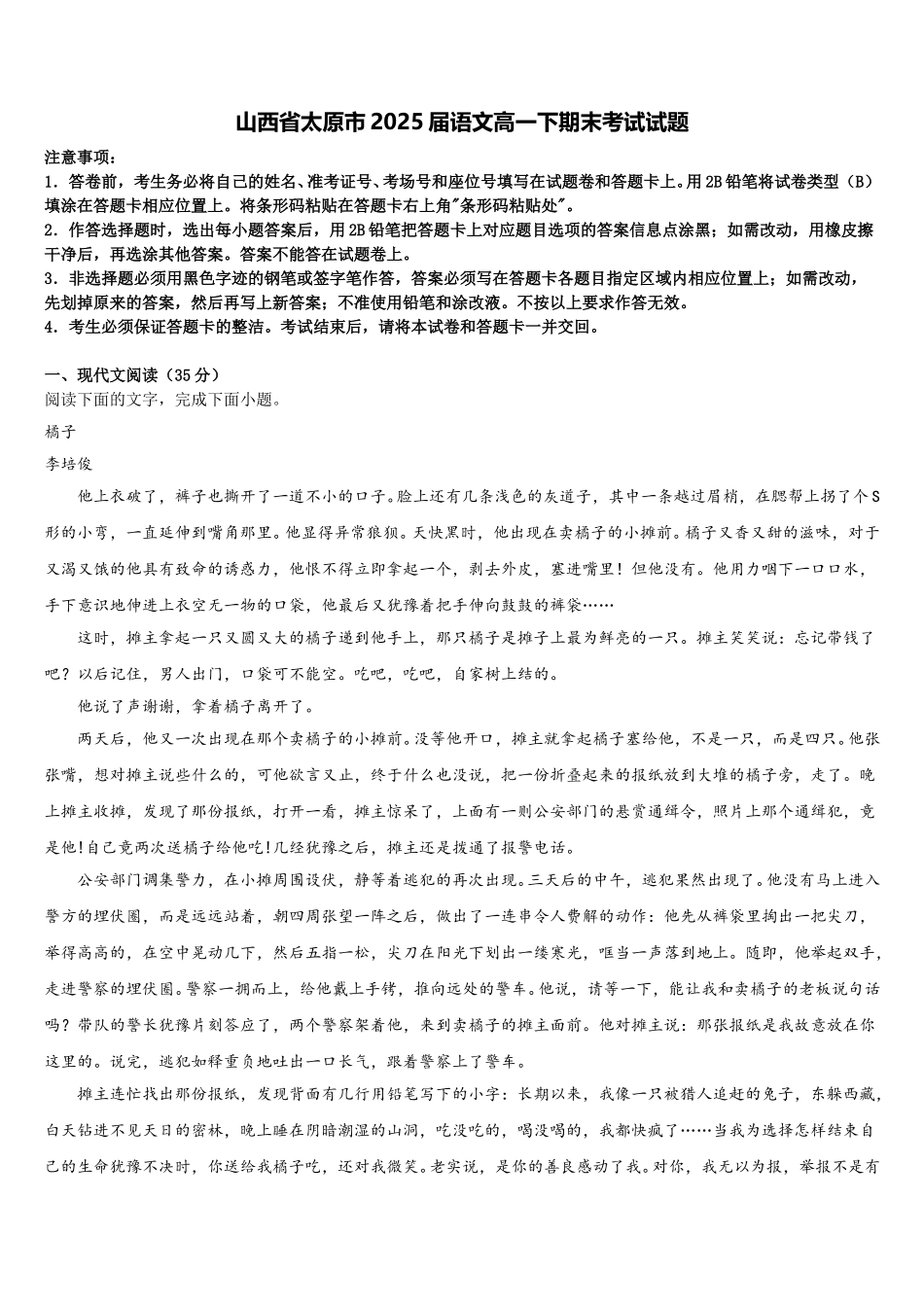 山西省太原市2025届语文高一下期末考试试题

注意事项：
1．答卷前，考生务必将自己的姓名、准考证号、考场号和座位号填写在试题卷和答题卡上。用2B铅笔将试卷类型（B）填涂在答题卡相应位置上。将条形码粘贴在答题卡右上角"条形码粘贴处"。
2．作答选择题时，选出每小题答案后，用2B铅笔把答题卡上对应题目选项的答案信息点涂黑；如需改动，用橡皮擦干净后，再选涂其他答案。答案不能答在试题卷上。
3．非选择题必须用黑色字迹的钢笔或签字笔作答，答案必须写在答题卡各题目指定区域内相应位置上；如需改动，先划掉原来的答案，然后再写上新答案；不准使用铅笔和涂改液。不按以上要求作答无效。
4．考生必须保证答题卡的整洁。考试结束后，请将本试卷和答题卡一并交回。

一、现代文阅读（35分）
阅读下面的文字，完成下面小题。

橘子

李培俊

他上衣破了，裤子也撕开了一道不小的口子。脸上还有几条浅色的灰道子，其中一条越过眉梢，在腮帮上拐了个S形的小弯，一直延伸到嘴角那里。他显得异常狼狈。天快黑时，他出现在卖橘子的小摊前。橘子又香又甜的滋味，对于又渴又饿的他具有致命的诱惑力，他恨不得立即拿起一个，剥去外皮，塞进嘴里！但他没有。他用力咽下一口口水，手下意识地伸进上衣空无一物的口袋，他最后又犹豫着把手伸向鼓鼓的裤袋……

这时，摊主拿起一只又圆又大的橘子递到他手上，那只橘子是摊子上最为鲜亮的一只。摊主笑笑说：忘记带钱了吧？以后记住，男人出门，口袋可不能空。吃吧，吃吧，自家树上结的。

他说了声谢谢，拿着橘子离开了。

两天后，他又一次出现在那个卖橘子的小摊前。没等他开口，摊主就拿起橘子塞给他，不是一只，而是四只。他张张嘴，想对摊主说些什么的，可他欲言又止，终于什么也没说，把一份折叠起来的报纸放到大堆的橘子旁，走了。晚上摊主收摊，发现了那份报纸，打开一看，摊主惊呆了，上面有一则公安部门的悬赏通缉令，照片上那个通缉犯，竟是他!自己竟两次送橘子给他吃!几经犹豫之后，摊主还是拨通了报警电话。

公安部门调集警力，在小摊周围设伏，静等着逃犯的再次出现。三天后的中午，逃犯果然出现了。他没有马上进入警方的埋伏圈，而是远远站着，朝四周张望一阵之后，做出了一连串令人费解的动作：他先从裤袋里掏出一把尖刀，举得高高的，在空中晃动几下，然后五指一松，尖刀在阳光下划出一缕寒光，哐当一声落到地上。随即，他举起双手，走进警察的埋伏圈。警察一拥而上，给他戴上手铐，推向远处的警车。他说，请等一下，能让我和卖橘子的老板说句话吗？带队的警长犹豫片刻答应了，两个警察架着他，来到卖橘子的摊主面前。他对摊主说：那张报纸是我故意放在你这里的。说完，逃犯如释重负地吐出一口长气，跟着警察上了警车。

摊主连忙找出那份报纸，发现背面有几行用铅笔写下的小字：长期以来，我像一只被猎人追赶的兔子，东躲西藏，白天钻进不见天日的密林，晚上睡在阴暗潮湿的山洞，吃没吃的，喝没喝的，我都快疯了……当我为选择怎样结束自己的生命犹豫不决时，你送给我橘子吃，还对我微笑。老实说，是你的善良感动了我。对你，我无以为报，举报不是有